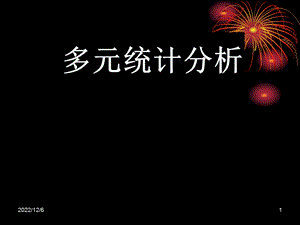 多元统计分析

2022/12/6

1